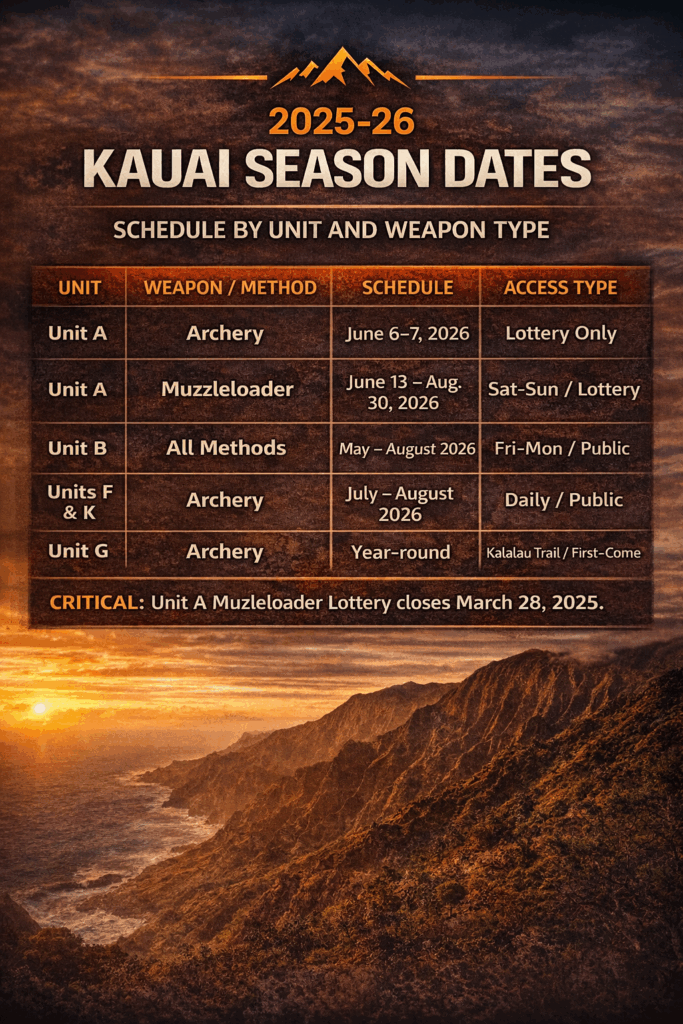 2025-26
KAUAI SEASON DATES
SCHEDULE BY UNIT AND WEAPON TYPE

| UNIT | WEAPON / METHOD | SCHEDULE | ACCESS TYPE |
|---|---|---|---|
| Unit A | Archery | June 6–7, 2026 | Lottery Only |
| Unit A | Muzzleloader | June 13 – Aug. 30, 2026 | Sat-Sun / Lottery |
| Unit B | All Methods | May – August 2026 | Fri-Mon / Public |
| Units F & K | Archery | July – August 2026 | Daily / Public |
| Unit G | Archery | Year-round | Kalalau Trail / First-Come |

CRITICAL: Unit A Muzleloader Lottery closes March 28, 2025.